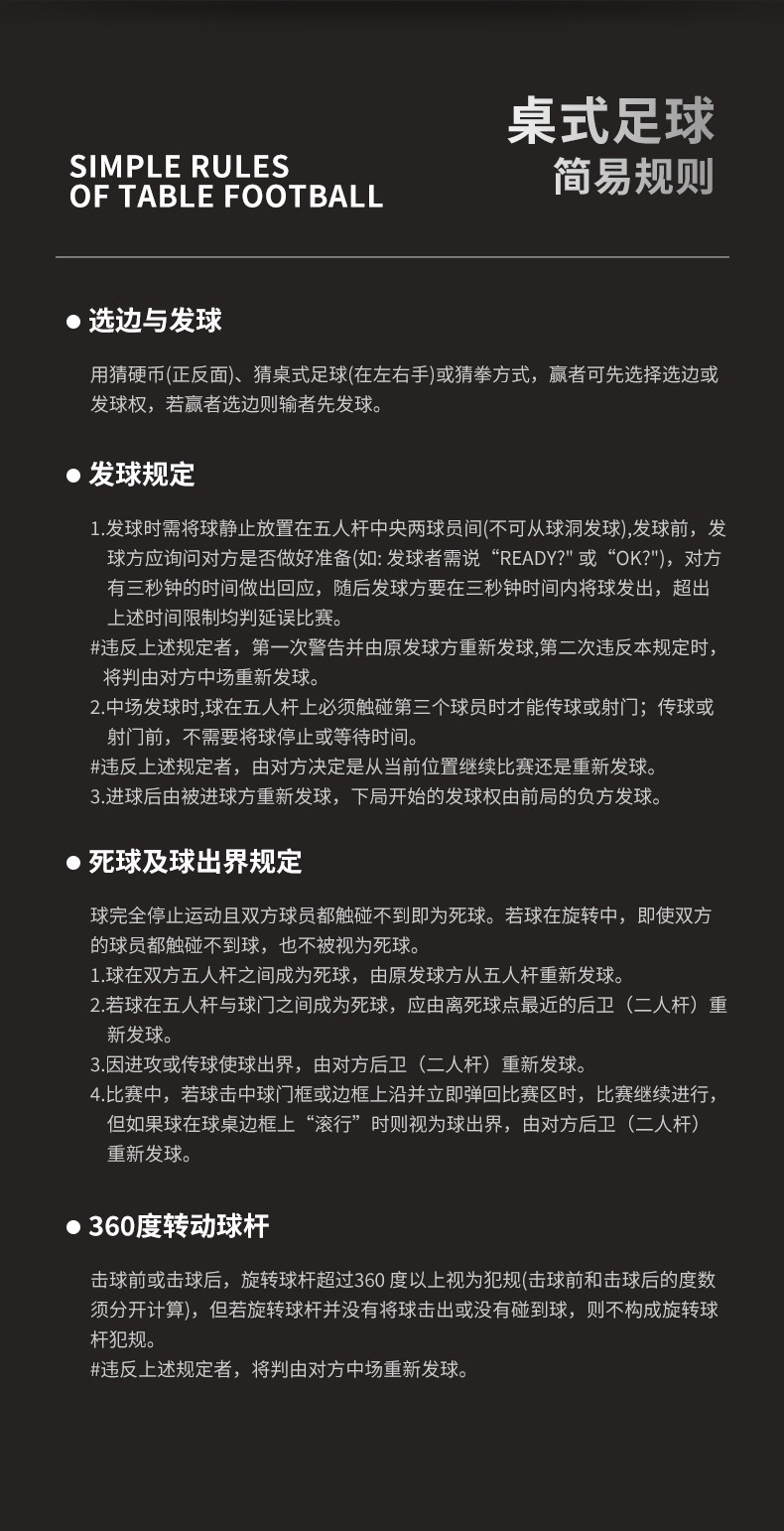 SIMPLE RULES
OF TABLE FOOTBALL

桌式足球
简易规则

● 选边与发球

用猜硬币(正反面)、猜桌式足球(在左右手)或猜拳方式，赢者可先选择选边或发球权，若赢者选边则输者先发球。

● 发球规定

1.发球时需将球静止放置在五人杆中央两球员间(不可从球洞发球),发球前，发球方应询问对方是否做好准备(如: 发球者需说“READY?" 或“OK?")，对方有三秒钟的时间做出回应，随后发球方要在三秒钟时间内将球发出，超出上述时间限制均判延误比赛。
#违反上述规定者，第一次警告并由原发球方重新发球,第二次违反本规定时，将判由对方中场重新发球。
2.中场发球时,球在五人杆上必须触碰第三个球员时才能传球或射门；传球或射门前，不需要将球停止或等待时间。
#违反上述规定者，由对方决定是从当前位置继续比赛还是重新发球。
3.进球后由被进球方重新发球，下局开始的发球权由前局的负方发球。

● 死球及球出界规定

球完全停止运动且双方球员都触碰不到即为死球。若球在旋转中，即使双方的球员都触碰不到球，也不被视为死球。
1.球在双方五人杆之间成为死球，由原发球方从五人杆重新发球。
2.若球在五人杆与球门之间成为死球，应由离死球点最近的后卫（二人杆）重新发球。
3.因进攻或传球使球出界，由对方后卫（二人杆）重新发球。
4.比赛中，若球击中球门框或边框上沿并立即弹回比赛区时，比赛继续进行，但如果球在球桌边框上“滚行”时则视为球出界，由对方后卫（二人杆）重新发球。

● 360度转动球杆

击球前或击球后，旋转球杆超过360 度以上视为犯规(击球前和击球后的度数须分开计算)，但若旋转球杆并没有将球击出或没有碰到球，则不构成旋转球杆犯规。
#违反上述规定者，将判由对方中场重新发球。